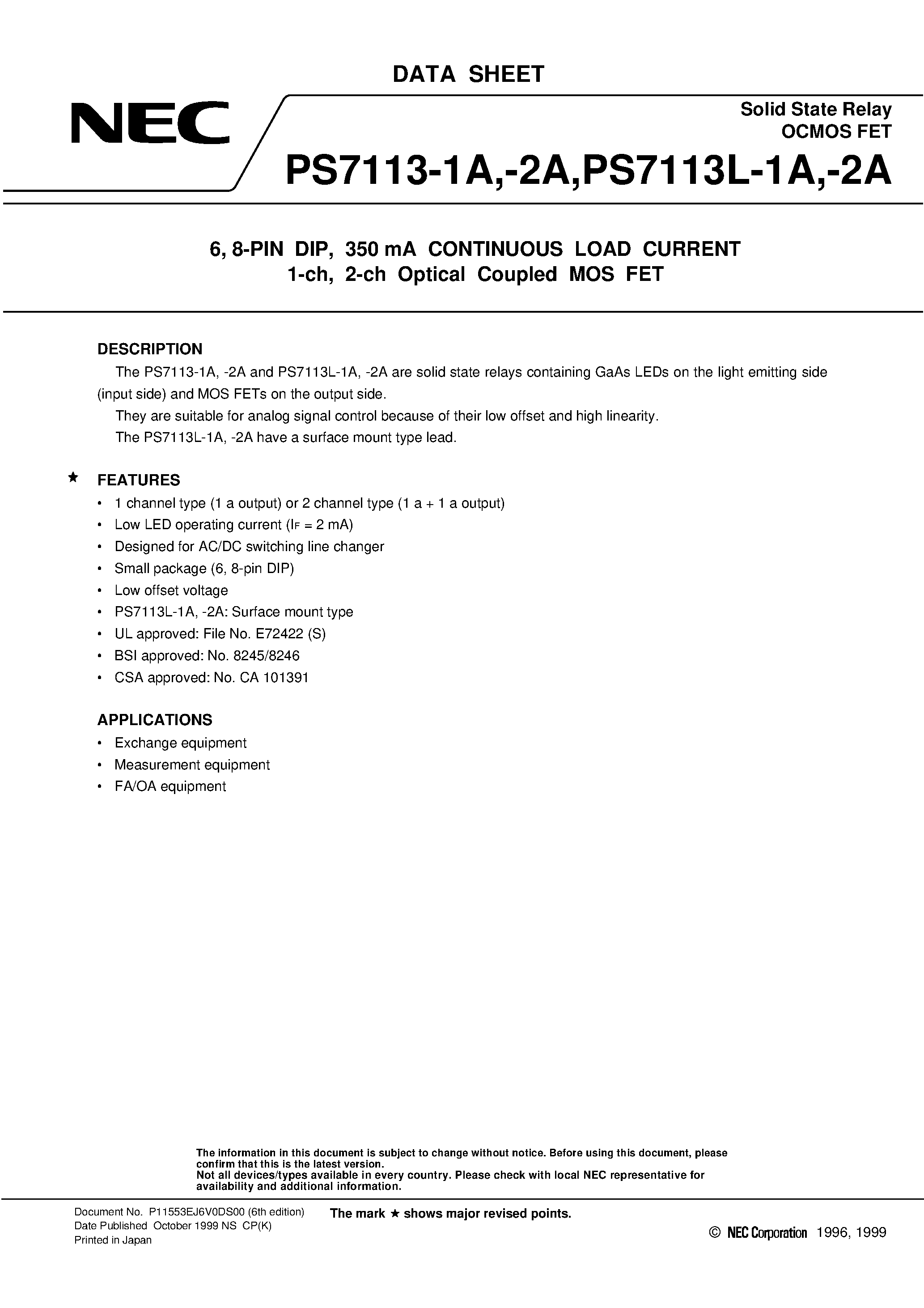 DATA SHEET

NEC

Solid State Relay
OCMOS FET

PS7113-1A,-2A,PS7113L-1A,-2A

6, 8-PIN DIP, 350 mA CONTINUOUS LOAD CURRENT
1-ch, 2-ch Optical Coupled MOS FET

DESCRIPTION

The PS7113-1A, -2A and PS7113L-1A, -2A are solid state relays containing GaAs LEDs on the light emitting side (input side) and MOS FETs on the output side.

They are suitable for analog signal control because of their low offset and high linearity.

The PS7113L-1A, -2A have a surface mount type lead.

★ FEATURES

• 1 channel type (1 a output) or 2 channel type (1 a + 1 a output)
• Low LED operating current ($I_F$ = 2 mA)
• Designed for AC/DC switching line changer
• Small package (6, 8-pin DIP)
• Low offset voltage
• PS7113L-1A, -2A: Surface mount type
• UL approved: File No. E72422 (S)
• BSI approved: No. 8245/8246
• CSA approved: No. CA 101391

APPLICATIONS

• Exchange equipment
• Measurement equipment
• FA/OA equipment

The information in this document is subject to change without notice. Before using this document, please confirm that this is the latest version.
Not all devices/types available in every country. Please check with local NEC representative for availability and additional information.

Document No. P11553EJ6V0DS00 (6th edition)
Date Published October 1999 NS CP(K)
Printed in Japan

The mark ★ shows major revised points.

© NEC Corporation 1996, 1999